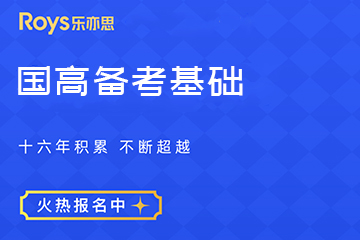 Roys乐亦思

国高备考基础

十六年积累 不断超越

火热报名中